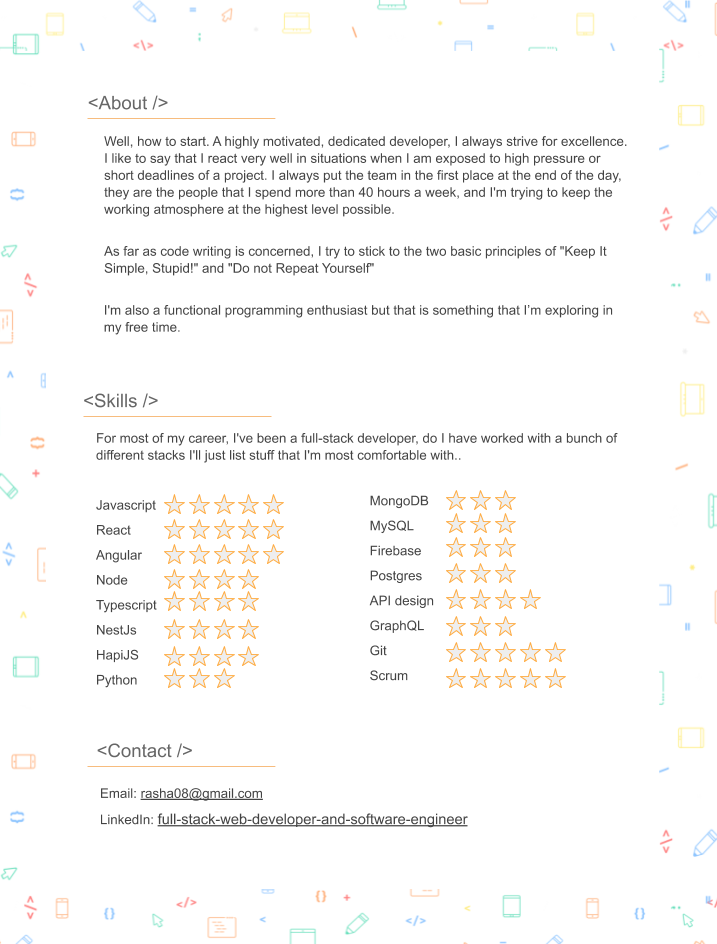 <About />

Well, how to start. A highly motivated, dedicated developer, I always strive for excellence. I like to say that I react very well in situations when I am exposed to high pressure or short deadlines of a project. I always put the team in the first place at the end of the day, they are the people that I spend more than 40 hours a week, and I'm trying to keep the working atmosphere at the highest level possible.

As far as code writing is concerned, I try to stick to the two basic principles of "Keep It Simple, Stupid!" and "Do not Repeat Yourself"

I'm also a functional programming enthusiast but that is something that I'm exploring in my free time.

<Skills />

For most of my career, I've been a full-stack developer, do I have worked with a bunch of different stacks I'll just list stuff that I'm most comfortable with..

Javascript
React
Angular
Node
Typescript
NestJs
HapiJS
Python

MongoDB
MySQL
Firebase
Postgres
API design
GraphQL
Git
Scrum

<Contact />

Email: rasha08@gmail.com

LinkedIn: full-stack-web-developer-and-software-engineer